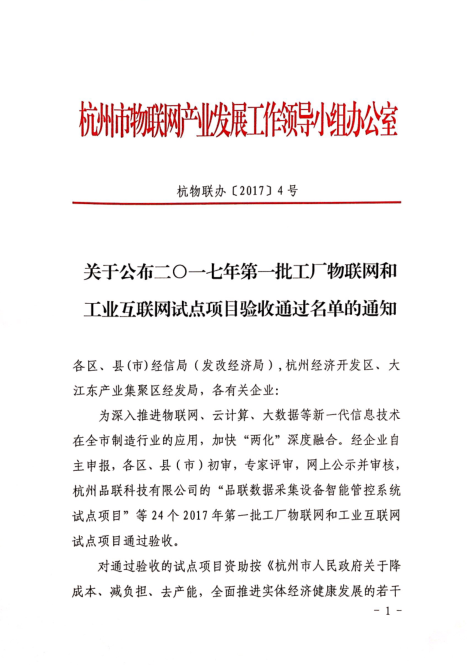 杭州市物联网产业发展工作领导小组办公室

杭物联办〔2017〕4号

关于公布二〇一七年第一批工厂物联网和工业互联网试点项目验收通过名单的通知

各区、县(市)经信局（发改经济局），杭州经济开发区、大江东产业集聚区经发局，各有关企业：

为深入推进物联网、云计算、大数据等新一代信息技术在全市制造行业的应用，加快“两化”深度融合。经企业自主申报，各区、县（市）初审，专家评审，网上公示并审核，杭州品联科技有限公司的“品联数据采集设备智能管控系统试点项目”等24个2017年第一批工厂物联网和工业互联网试点项目通过验收。

对通过验收的试点项目资助按《杭州市人民政府关于降成本、减负担、去产能，全面推进实体经济健康发展的若干

- 1 -